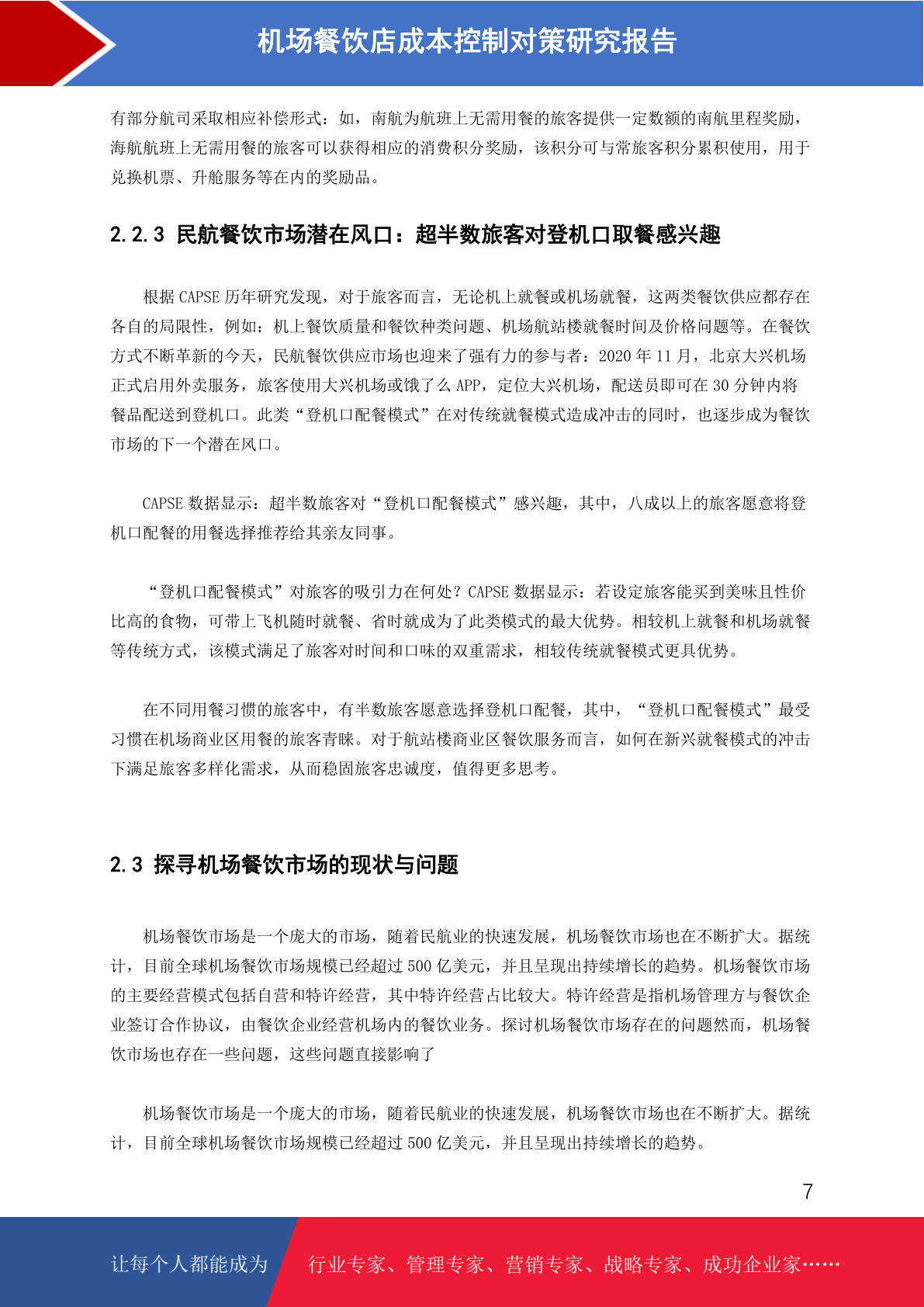 机场餐饮店成本控制对策研究报告

有部分航司采取相应补偿形式：如，南航为航班上无需用餐的旅客提供一定数额的南航里程奖励，海航航班上无需用餐的旅客可以获得相应的消费积分奖励，该积分可与常旅客积分累积使用，用于兑换机票、升舱服务等在内的奖励品。

2.2.3 民航餐饮市场潜在风口：超半数旅客对登机口取餐感兴趣

根据 CAPSE 历年研究发现，对于旅客而言，无论机上就餐或机场就餐，这两类餐饮供应都存在各自的局限性，例如：机上餐饮质量和餐饮种类问题、机场航站楼就餐时间及价格问题等。在餐饮方式不断革新的今天，民航餐饮供应市场也迎来了强有力的参与者：2020 年 11 月，北京大兴机场正式启用外卖服务，旅客使用大兴机场或饿了么 APP，定位大兴机场，配送员即可在 30 分钟内将餐品配送到登机口。此类“登机口配餐模式”在对传统就餐模式造成冲击的同时，也逐步成为餐饮市场的下一个潜在风口。

CAPSE 数据显示：超半数旅客对“登机口配餐模式”感兴趣，其中，八成以上的旅客愿意将登机口配餐的用餐选择推荐给其亲友同事。

“登机口配餐模式”对旅客的吸引力在何处？CAPSE 数据显示：若设定旅客能买到美味且性价比高的食物，可带上飞机随时就餐、省时就成为了此类模式的最大优势。相较机上就餐和机场就餐等传统方式，该模式满足了旅客对时间和口味的双重需求，相较传统就餐模式更具优势。

在不同用餐习惯的旅客中，有半数旅客愿意选择登机口配餐，其中，“登机口配餐模式”最受习惯在机场商业区用餐的旅客青睐。对于航站楼商业区餐饮服务而言，如何在新兴就餐模式的冲击下满足旅客多样化需求，从而稳固旅客忠诚度，值得更多思考。

2.3 探寻机场餐饮市场的现状与问题

机场餐饮市场是一个庞大的市场，随着民航业的快速发展，机场餐饮市场也在不断扩大。据统计，目前全球机场餐饮市场规模已经超过 500 亿美元，并且呈现出持续增长的趋势。机场餐饮市场的主要经营模式包括自营和特许经营，其中特许经营占比较大。特许经营是指机场管理方与餐饮企业签订合作协议，由餐饮企业经营机场内的餐饮业务。探讨机场餐饮市场存在的问题然而，机场餐饮市场也存在一些问题，这些问题直接影响了

机场餐饮市场是一个庞大的市场，随着民航业的快速发展，机场餐饮市场也在不断扩大。据统计，目前全球机场餐饮市场规模已经超过 500 亿美元，并且呈现出持续增长的趋势。

7

让每个人都能成为 行业专家、管理专家、营销专家、战略专家、成功企业家……